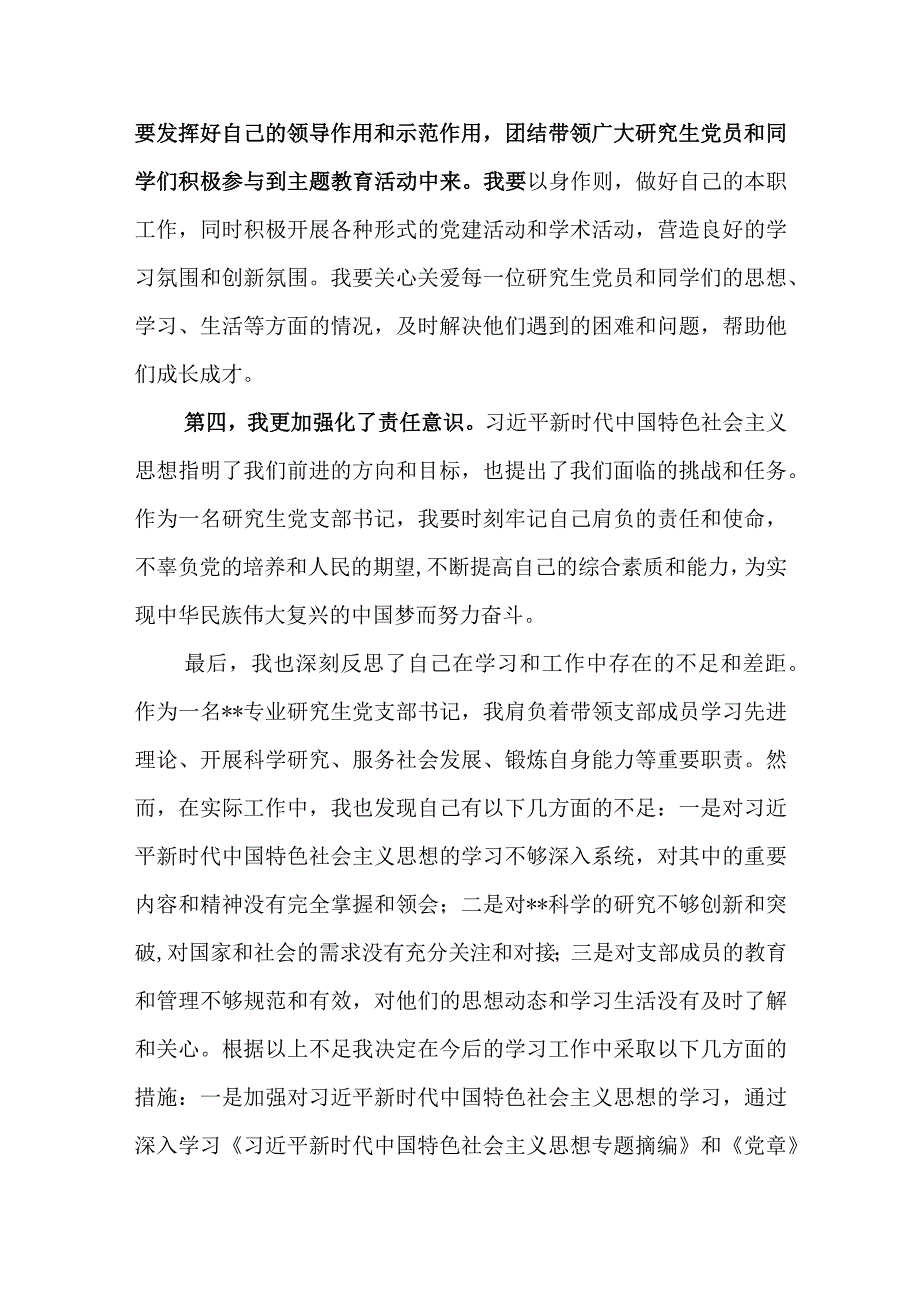 要发挥好自己的领导作用和示范作用，团结带领广大研究生党员和同学们积极参与到主题教育活动中来。我要以身作则，做好自己的本职工作，同时积极开展各种形式的党建活动和学术活动，营造良好的学习氛围和创新氛围。我要关心关爱每一位研究生党员和同学们的思想、学习、生活等方面的情况，及时解决他们遇到的困难和问题，帮助他们成长成才。

第四，我更加强化了责任意识。习近平新时代中国特色社会主义思想指明了我们前进的方向和目标，也提出了我们面临的挑战和任务。作为一名研究生党支部书记，我要时刻牢记自己肩负的责任和使命，不辜负党的培养和人民的期望，不断提高自己的综合素质和能力，为实现中华民族伟大复兴的中国梦而努力奋斗。

最后，我也深刻反思了自己在学习和工作中存在的不足和差距。作为一名**专业研究生党支部书记，我肩负着带领支部成员学习先进理论、开展科学研究、服务社会发展、锻炼自身能力等重要职责。然而，在实际工作中，我也发现自己有以下几方面的不足：一是对习近平新时代中国特色社会主义思想的学习不够深入系统，对其中的重要内容和精神没有完全掌握和领会；二是对**科学的研究不够创新和突破，对国家和社会的需求没有充分关注和对接；三是对支部成员的教育和管理不够规范和有效，对他们的思想动态和学习生活没有及时了解和关心。根据以上不足我决定在今后的学习工作中采取以下几方面的措施：一是加强对习近平新时代中国特色社会主义思想的学习，通过深入学习《习近平新时代中国特色社会主义思想专题摘编》和《党章》